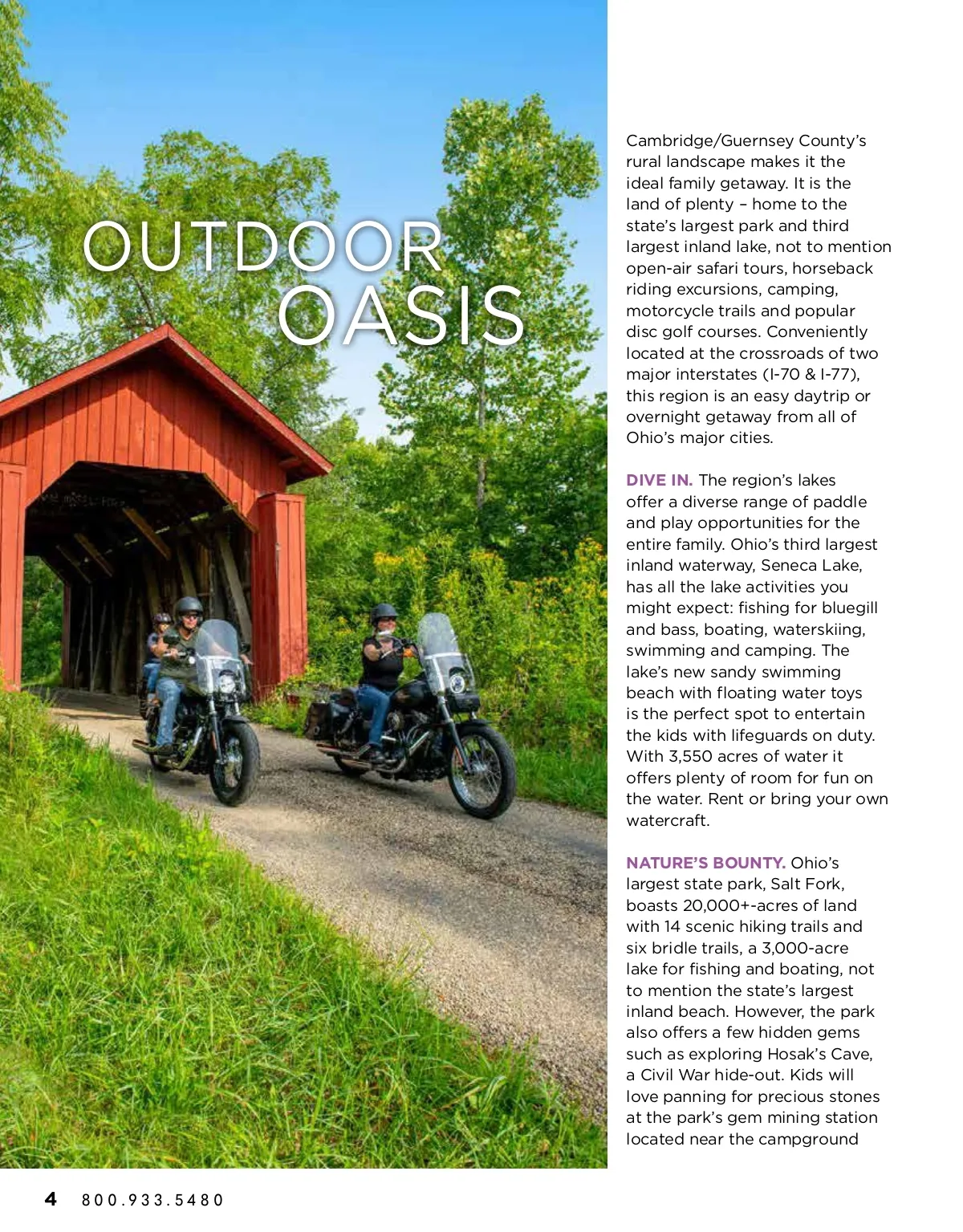 OUTDOOR
OASIS

Cambridge/Guernsey County's rural landscape makes it the ideal family getaway. It is the land of plenty – home to the state's largest park and third largest inland lake, not to mention open-air safari tours, horseback riding excursions, camping, motorcycle trails and popular disc golf courses. Conveniently located at the crossroads of two major interstates (I-70 & I-77), this region is an easy daytrip or overnight getaway from all of Ohio's major cities.

DIVE IN. The region's lakes offer a diverse range of paddle and play opportunities for the entire family. Ohio's third largest inland waterway, Seneca Lake, has all the lake activities you might expect: fishing for bluegill and bass, boating, waterskiing, swimming and camping. The lake's new sandy swimming beach with floating water toys is the perfect spot to entertain the kids with lifeguards on duty. With 3,550 acres of water it offers plenty of room for fun on the water. Rent or bring your own watercraft.

NATURE'S BOUNTY. Ohio's largest state park, Salt Fork, boasts 20,000+-acres of land with 14 scenic hiking trails and six bridle trails, a 3,000-acre lake for fishing and boating, not to mention the state's largest inland beach. However, the park also offers a few hidden gems such as exploring Hosak's Cave, a Civil War hide-out. Kids will love panning for precious stones at the park's gem mining station located near the campground

4 800.933.5480